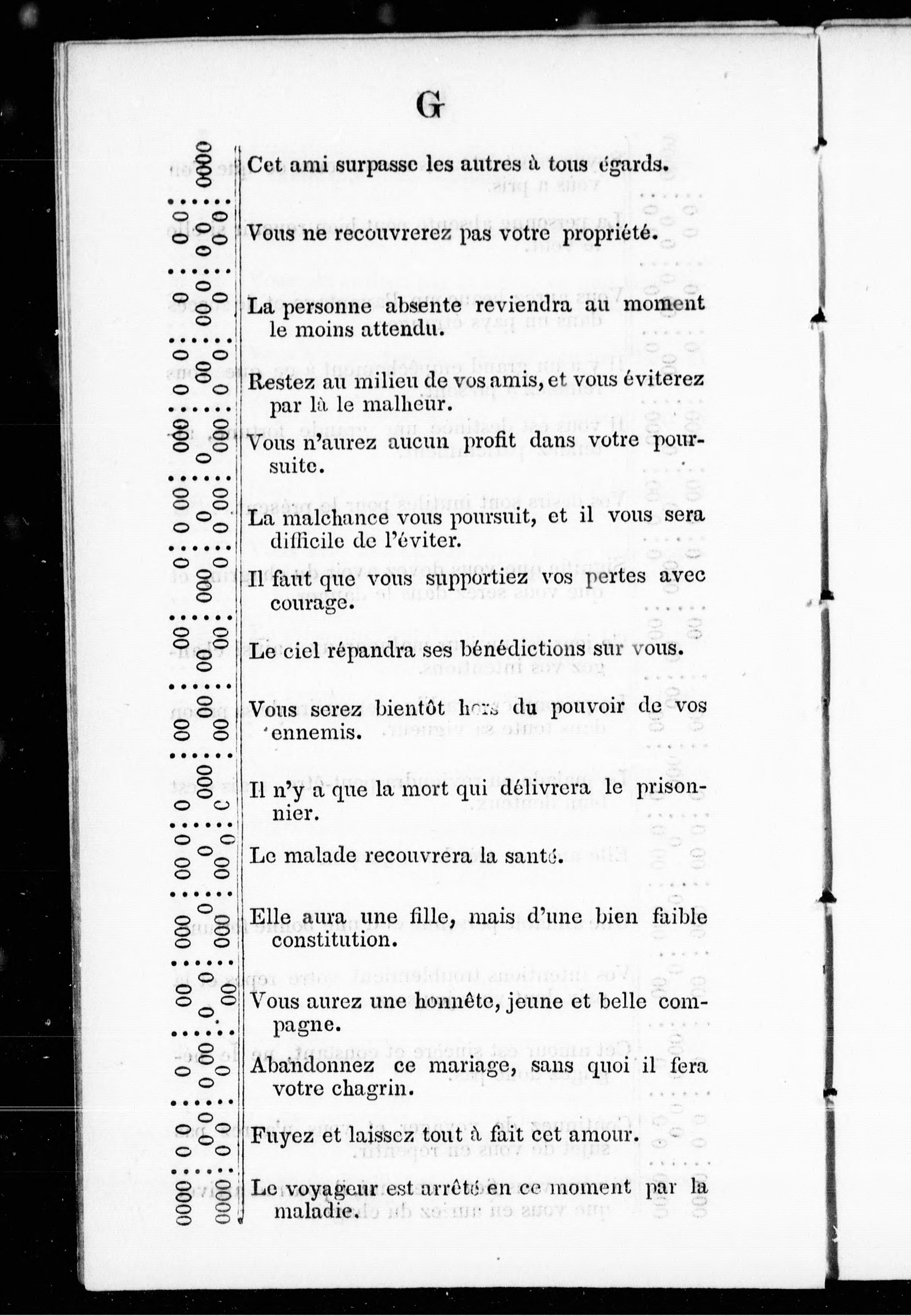 G

Cet ami surpasse les autres à tous égards.

Vous ne recouvrerez pas votre propriété.

La personne absente reviendra au moment le moins attendu.

Restez au milieu de vos amis, et vous éviterez par là le malheur.

Vous n'aurez aucun profit dans votre poursuite.

La malchance vous poursuit, et il vous sera difficile de l'éviter.

Il faut que vous supportiez vos pertes avec courage.

Le ciel répandra ses bénédictions sur vous.

Vous serez bientôt hors du pouvoir de vos ennemis.

Il n'y a que la mort qui délivrera le prisonnier.

Le malade recouvrera la santé.

Elle aura une fille, mais d'une bien faible constitution.

Vous aurez une honnête, jeune et belle compagne.

Abandonnez ce mariage, sans quoi il fera votre chagrin.

Fuyez et laissez tout à fait cet amour.

Le voyageur est arrêté en ce moment par la maladie.